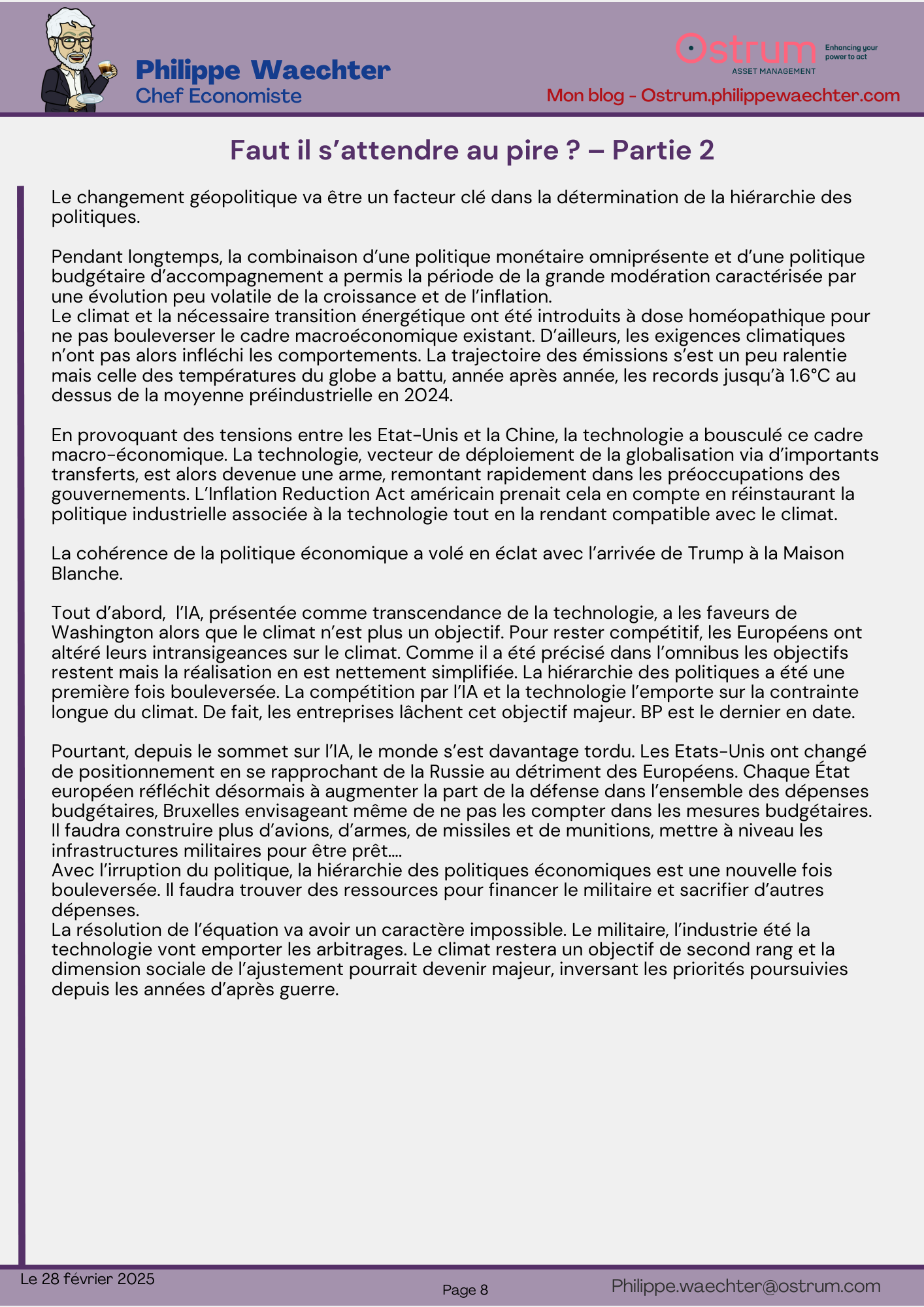 Philippe Waechter
Chef Economiste

Ostrum
ASSET MANAGEMENT
Enhancing your power to act

Mon blog - Ostrum.philippewaechter.com

Faut il s’attendre au pire ? – Partie 2

Le changement géopolitique va être un facteur clé dans la détermination de la hiérarchie des politiques.

Pendant longtemps, la combinaison d’une politique monétaire omniprésente et d’une politique budgétaire d’accompagnement a permis la période de la grande modération caractérisée par une évolution peu volatile de la croissance et de l’inflation.
Le climat et la nécessaire transition énergétique ont été introduits à dose homéopathique pour ne pas bouleverser le cadre macroéconomique existant. D’ailleurs, les exigences climatiques n’ont pas alors infléchi les comportements. La trajectoire des émissions s’est un peu ralentie mais celle des températures du globe a battu, année après année, les records jusqu’à 1.6°C au dessus de la moyenne préindustrielle en 2024.

En provoquant des tensions entre les Etat-Unis et la Chine, la technologie a bousculé ce cadre macro-économique. La technologie, vecteur de déploiement de la globalisation via d’importants transferts, est alors devenue une arme, remontant rapidement dans les préoccupations des gouvernements. L’Inflation Reduction Act américain prenait cela en compte en réinstaurant la politique industrielle associée à la technologie tout en la rendant compatible avec le climat.

La cohérence de la politique économique a volé en éclat avec l’arrivée de Trump à la Maison Blanche.

Tout d’abord, l’IA, présentée comme transcendance de la technologie, a les faveurs de Washington alors que le climat n’est plus un objectif. Pour rester compétitif, les Européens ont altéré leurs intransigeances sur le climat. Comme il a été précisé dans l’omnibus les objectifs restent mais la réalisation en est nettement simplifiée. La hiérarchie des politiques a été une première fois bouleversée. La compétition par l’IA et la technologie l’emporte sur la contrainte longue du climat. De fait, les entreprises lâchent cet objectif majeur. BP est le dernier en date.

Pourtant, depuis le sommet sur l’IA, le monde s’est davantage tordu. Les Etats-Unis ont changé de positionnement en se rapprochant de la Russie au détriment des Européens. Chaque État européen réfléchit désormais à augmenter la part de la défense dans l’ensemble des dépenses budgétaires, Bruxelles envisageant même de ne pas les compter dans les mesures budgétaires. Il faudra construire plus d’avions, d’armes, de missiles et de munitions, mettre à niveau les infrastructures militaires pour être prêt….
Avec l’irruption du politique, la hiérarchie des politiques économiques est une nouvelle fois bouleversée. Il faudra trouver des ressources pour financer le militaire et sacrifier d’autres dépenses.
La résolution de l’équation va avoir un caractère impossible. Le militaire, l’industrie été la technologie vont emporter les arbitrages. Le climat restera un objectif de second rang et la dimension sociale de l’ajustement pourrait devenir majeur, inversant les priorités poursuivies depuis les années d’après guerre.

Le 28 février 2025
Page 8
Philippe.waechter@ostrum.com